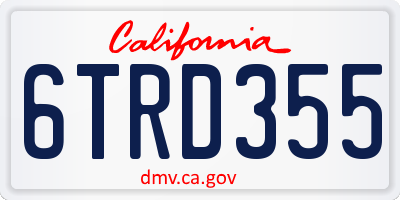 California

6TRD355

dmv.ca.gov